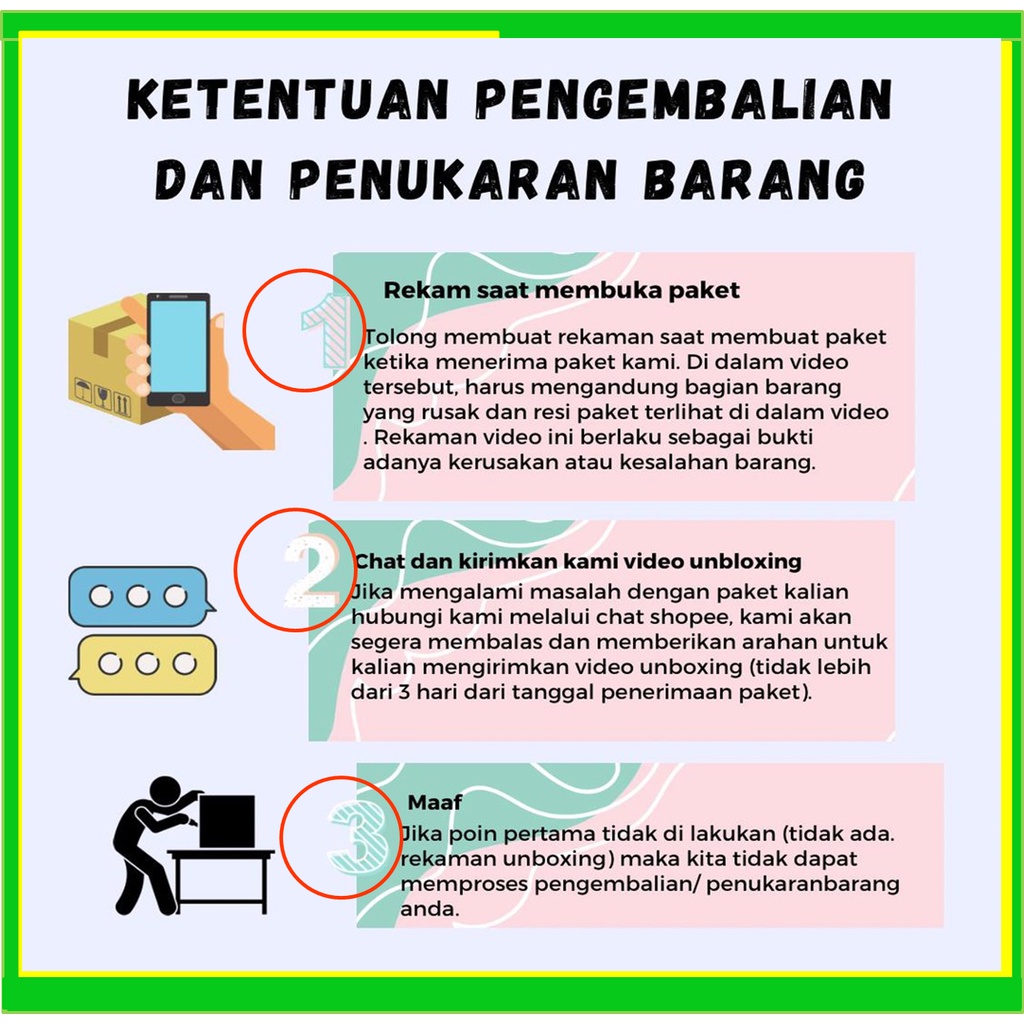 KETENTUAN PENGEMBALIAN DAN PENUKARAN BARANG

1

Rekam saat membuka paket

Tolong membuat rekaman saat membuat paket ketika menerima paket kami. Di dalam video tersebut, harus mengandung bagian barang yang rusak dan resi paket terlihat di dalam video . Rekaman video ini berlaku sebagai bukti adanya kerusakan atau kesalahan barang.

2

Chat dan kirimkan kami video unbloxing

Jika mengalami masalah dengan paket kalian hubungi kami melalui chat shopee, kami akan segera membalas dan memberikan arahan untuk kalian mengirimkan video unboxing (tidak lebih dari 3 hari dari tanggal penerimaan paket).

3

Maaf

Jika poin pertama tidak di lakukan (tidak ada. rekaman unboxing) maka kita tidak dapat memproses pengembalian/ penukaranbarang anda.